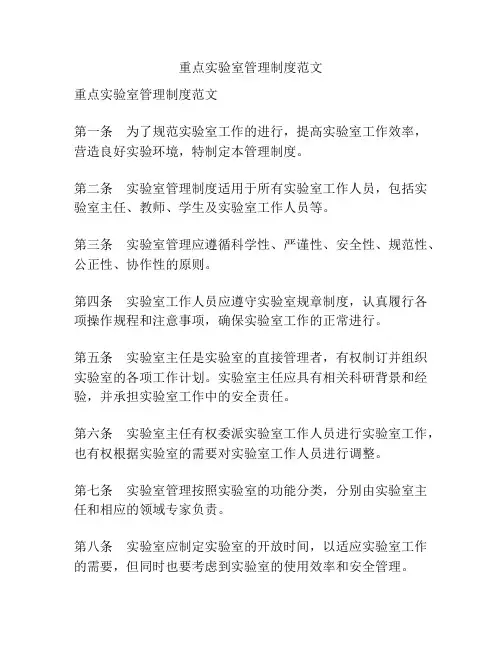 重点实验室管理制度范文

重点实验室管理制度范文

第一条　为了规范实验室工作的进行，提高实验室工作效率，营造良好实验环境，特制定本管理制度。

第二条　实验室管理制度适用于所有实验室工作人员，包括实验室主任、教师、学生及实验室工作人员等。

第三条　实验室管理应遵循科学性、严谨性、安全性、规范性、公正性、协作性的原则。

第四条　实验室工作人员应遵守实验室规章制度，认真履行各项操作规程和注意事项，确保实验室工作的正常进行。

第五条　实验室主任是实验室的直接管理者，有权制订并组织实验室的各项工作计划。实验室主任应具有相关科研背景和经验，并承担实验室工作中的安全责任。

第六条　实验室主任有权委派实验室工作人员进行实验室工作，也有权根据实验室的需要对实验室工作人员进行调整。

第七条　实验室管理按照实验室的功能分类，分别由实验室主任和相应的领域专家负责。

第八条　实验室应制定实验室的开放时间，以适应实验室工作的需要，但同时也要考虑到实验室的使用效率和安全管理。